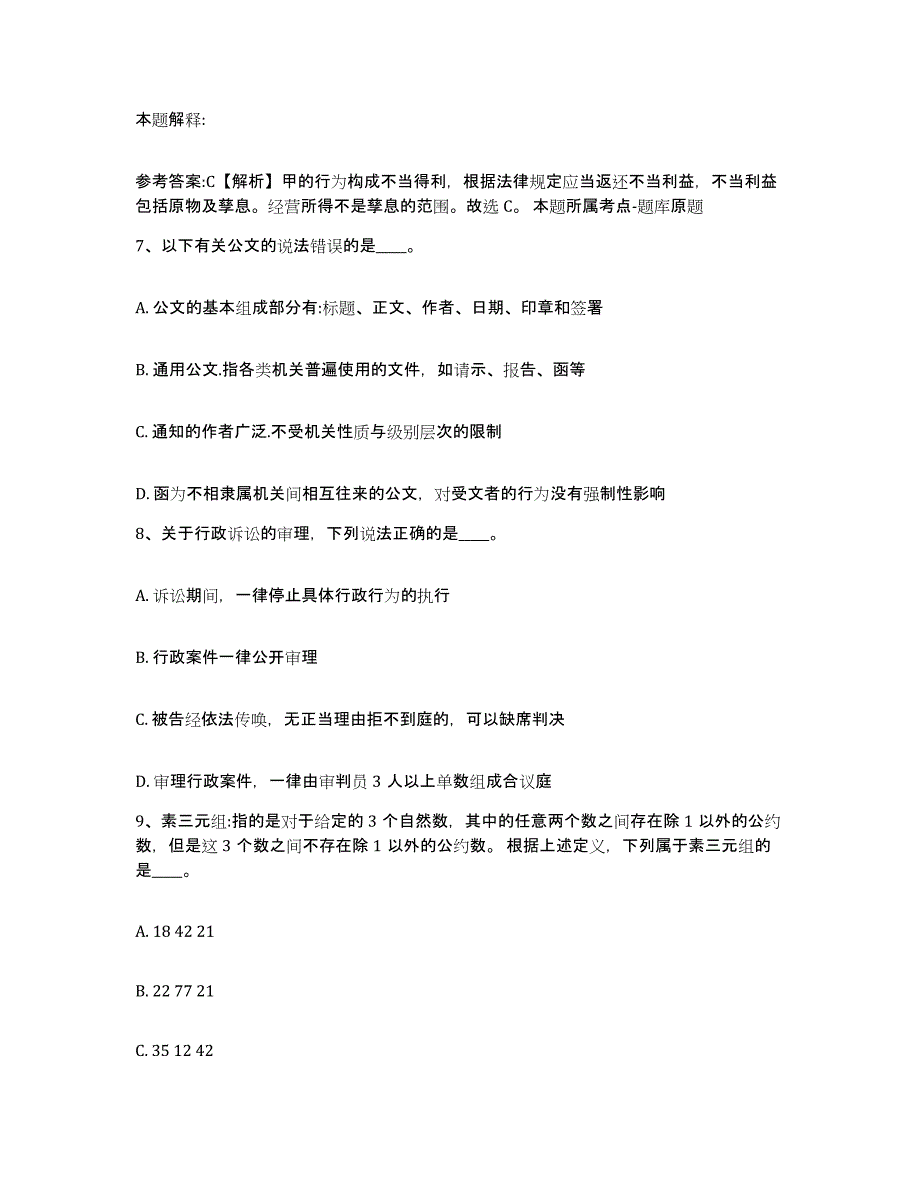 本题解释:

参考答案:C【解析】甲的行为构成不当得利，根据法律规定应当返还不当利益，不当利益包括原物及孳息。经营所得不是孳息的范围。故选 C。 本题所属考点-题库原题

7、以下有关公文的说法错误的是____。

A. 公文的基本组成部分有:标题、正文、作者、日期、印章和签署

B. 通用公文.指各类机关普遍使用的文件，如请示、报告、函等

C. 通知的作者广泛.不受机关性质与级别层次的限制

D. 函为不相隶属机关间相互往来的公文，对受文者的行为没有强制性影响

8、关于行政诉讼的审理，下列说法正确的是____。

A. 诉讼期间，一律停止具体行政行为的执行

B. 行政案件一律公开审理

C. 被告经依法传唤，无正当理由拒不到庭的，可以缺席判决

D. 审理行政案件，一律由审判员 3 人以上单数组成合议庭

9、素三元组:指的是对于给定的 3 个自然数，其中的任意两个数之间存在除 1 以外的公约数，但是这 3 个数之间不存在除 1 以外的公约数。 根据上述定义，下列属于素三元组的是____。

A. 18 42 21

B. 22 77 21

C. 35 12 42